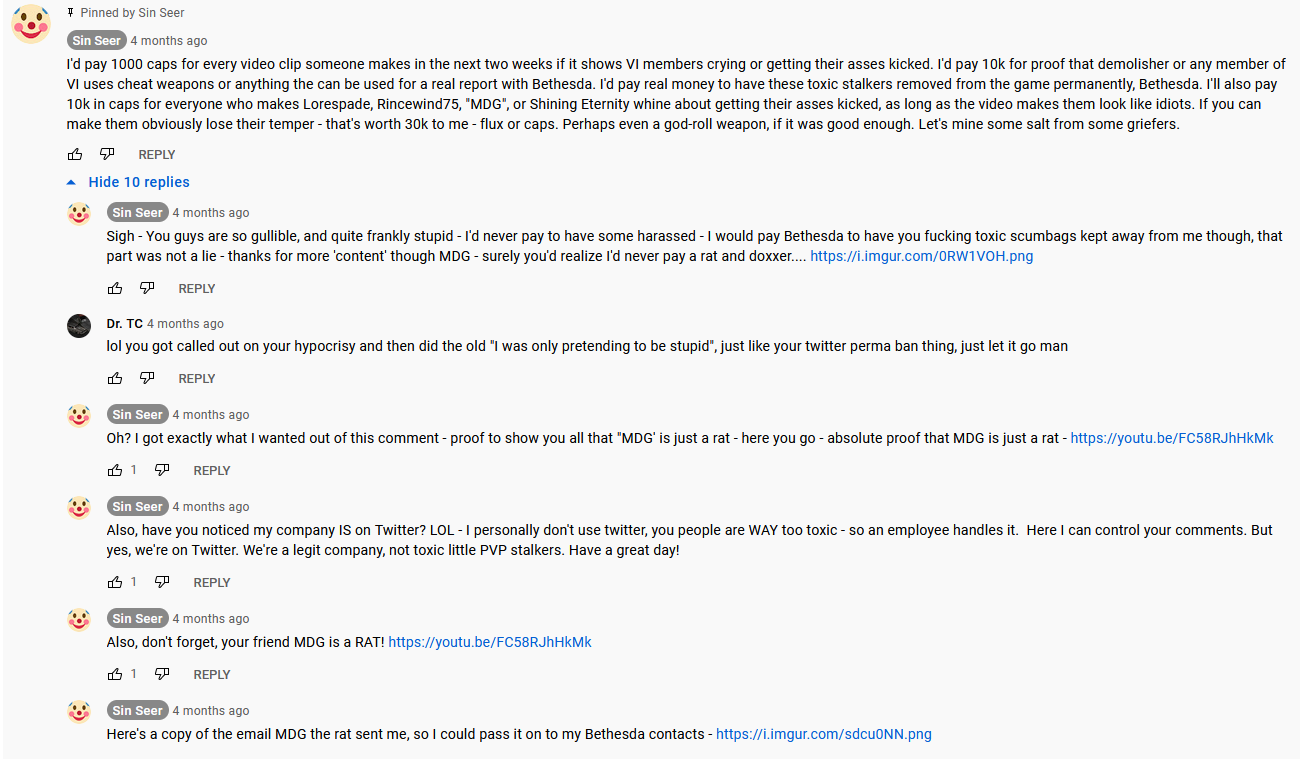 Pinned by Sin Seer

Sin Seer 4 months ago

I'd pay 1000 caps for every video clip someone makes in the next two weeks if it shows VI members crying or getting their asses kicked. I'd pay 10k for proof that demolisher or any member of VI uses cheat weapons or anything the can be used for a real report with Bethesda. I'd pay real money to have these toxic stalkers removed from the game permanently, Bethesda. I'll also pay 10k in caps for everyone who makes Lorespade, Rincewind75, "MDG", or Shining Eternity whine about getting their asses kicked, as long as the video makes them look like idiots. If you can make them obviously lose their temper - that's worth 30k to me - flux or caps. Perhaps even a god-roll weapon, if it was good enough. Let's mine some salt from some griefers.

REPLY

Hide 10 replies

Sin Seer 4 months ago

Sigh - You guys are so gullible, and quite frankly stupid - I'd never pay to have some harassed - I would pay Bethesda to have you fucking toxic scumbags kept away from me though, that part was not a lie - thanks for more 'content' though MDG - surely you'd realize I'd never pay a rat and doxxer.... https://i.imgur.com/0RW1VOH.png

REPLY

Dr. TC 4 months ago

lol you got called out on your hypocrisy and then did the old "I was only pretending to be stupid", just like your twitter perma ban thing, just let it go man

REPLY

Sin Seer 4 months ago

Oh? I got exactly what I wanted out of this comment - proof to show you all that "MDG' is just a rat - here you go - absolute proof that MDG is just a rat - https://youtu.be/FC58RJhHkMk

1 REPLY

Sin Seer 4 months ago

Also, have you noticed my company IS on Twitter? LOL - I personally don't use twitter, you people are WAY too toxic - so an employee handles it. Here I can control your comments. But yes, we're on Twitter. We're a legit company, not toxic little PVP stalkers. Have a great day!

1 REPLY

Sin Seer 4 months ago

Also, don't forget, your friend MDG is a RAT! https://youtu.be/FC58RJhHkMk

1 REPLY

Sin Seer 4 months ago

Here's a copy of the email MDG the rat sent me, so I could pass it on to my Bethesda contacts - https://i.imgur.com/sdcu0NN.png